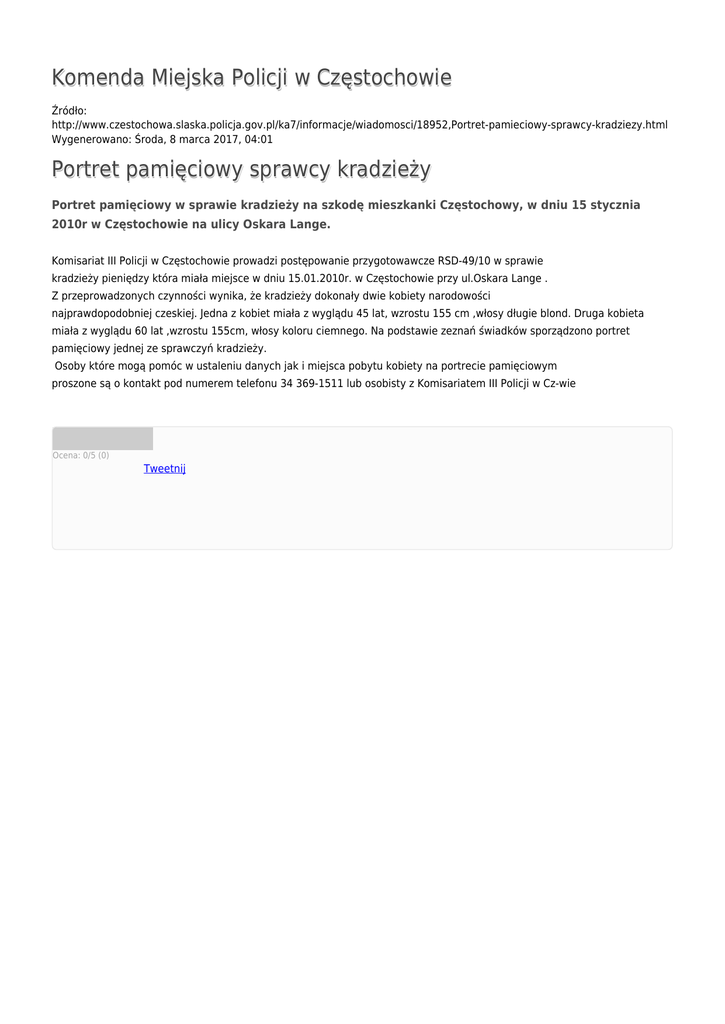 Komenda Miejska Policji w Częstochowie

Źródło: http://www.czestochowa.slaska.policja.gov.pl/ka7/informacje/wiadomosci/18952,Portret-pamieciowy-sprawcy-kradziezy.html
Wygenerowano: Środa, 8 marca 2017, 04:01

Portret pamięciowy sprawcy kradzieży

Portret pamięciowy w sprawie kradzieży na szkodę mieszkanki Częstochowy, w dniu 15 stycznia 2010r w Częstochowie na ulicy Oskara Lange.

Komisariat III Policji w Częstochowie prowadzi postępowanie przygotowawcze RSD-49/10 w sprawie kradzieży pieniędzy która miała miejsce w dniu 15.01.2010r. w Częstochowie przy ul.Oskara Lange .
Z przeprowadzonych czynności wynika, że kradzieży dokonały dwie kobiety narodowości najprawdopodobniej czeskiej. Jedna z kobiet miała z wyglądu 45 lat, wzrostu 155 cm ,włosy długie blond. Druga kobieta miała z wyglądu 60 lat ,wzrostu 155cm, włosy koloru ciemnego. Na podstawie zeznań świadków sporządzono portret pamięciowy jednej ze sprawczyń kradzieży.
 Osoby które mogą pomóc w ustaleniu danych jak i miejsca pobytu kobiety na portrecie pamięciowym proszone są o kontakt pod numerem telefonu 34 369-1511 lub osobisty z Komisariatem III Policji w Cz-wie

Ocena: 0/5 (0)
Tweetnij